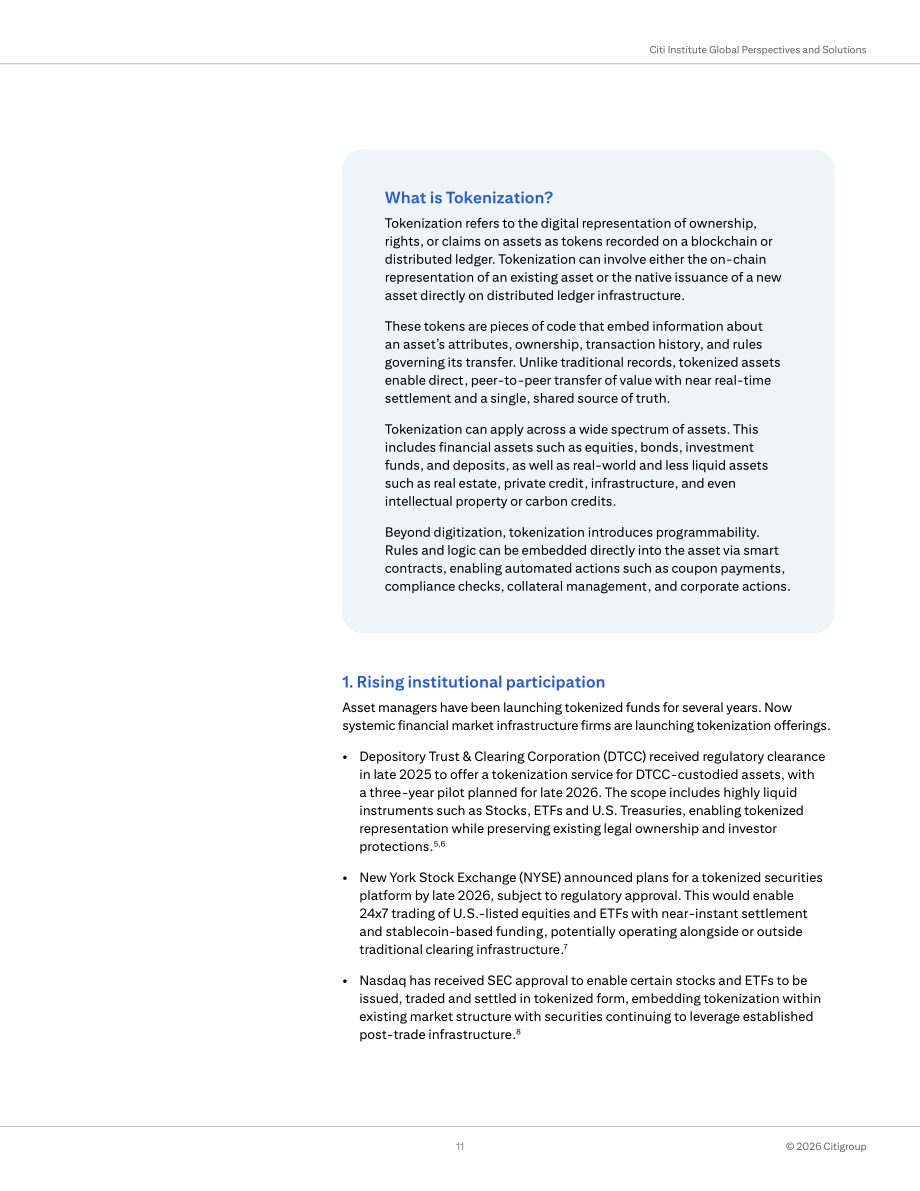 Citi Institute Global Perspectives and Solutions

What is Tokenization?

Tokenization refers to the digital representation of ownership, rights, or claims on assets as tokens recorded on a blockchain or distributed ledger. Tokenization can involve either the on-chain representation of an existing asset or the native issuance of a new asset directly on distributed ledger infrastructure.

These tokens are pieces of code that embed information about an asset's attributes, ownership, transaction history, and rules governing its transfer. Unlike traditional records, tokenized assets enable direct, peer-to-peer transfer of value with near real-time settlement and a single, shared source of truth.

Tokenization can apply across a wide spectrum of assets. This includes financial assets such as equities, bonds, investment funds, and deposits, as well as real-world and less liquid assets such as real estate, private credit, infrastructure, and even intellectual property or carbon credits.

Beyond digitization, tokenization introduces programmability. Rules and logic can be embedded directly into the asset via smart contracts, enabling automated actions such as coupon payments, compliance checks, collateral management, and corporate actions.

1. Rising institutional participation

Asset managers have been launching tokenized funds for several years. Now systemic financial market infrastructure firms are launching tokenization offerings.

• Depository Trust & Clearing Corporation (DTCC) received regulatory clearance in late 2025 to offer a tokenization service for DTCC-custodied assets, with a three-year pilot planned for late 2026. The scope includes highly liquid instruments such as Stocks, ETFs and U.S. Treasuries, enabling tokenized representation while preserving existing legal ownership and investor protections.$^{5,6}$

• New York Stock Exchange (NYSE) announced plans for a tokenized securities platform by late 2026, subject to regulatory approval. This would enable 24x7 trading of U.S.-listed equities and ETFs with near-instant settlement and stablecoin-based funding, potentially operating alongside or outside traditional clearing infrastructure.$^{7}$

• Nasdaq has received SEC approval to enable certain stocks and ETFs to be issued, traded and settled in tokenized form, embedding tokenization within existing market structure with securities continuing to leverage established post-trade infrastructure.$^{8}$

11

© 2026 Citigroup